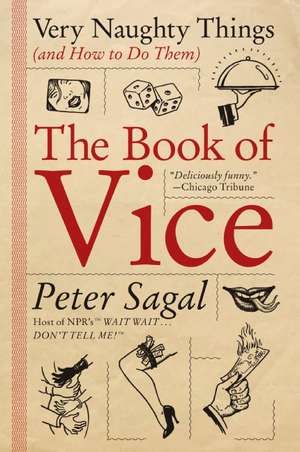 Very Naughty Things
(and How to Do Them)

The Book of
Vice

"Deliciously funny."
—Chicago Tribune

Peter Sagal

Host of NPR's™ WAIT WAIT . . . DON'T TELL ME!™